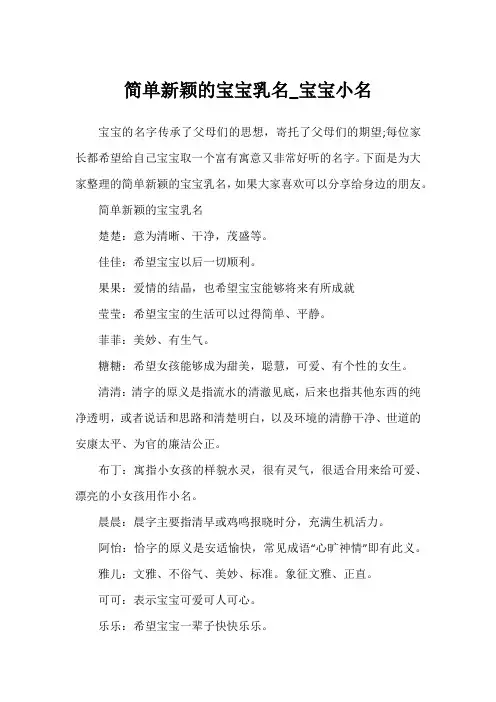 简单新颖的宝宝乳名_宝宝小名

宝宝的名字传承了父母们的思想，寄托了父母们的期望;每位家长都希望给自己宝宝取一个富有寓意又非常好听的名字。下面是为大家整理的简单新颖的宝宝乳名，如果大家喜欢可以分享给身边的朋友。

简单新颖的宝宝乳名

楚楚：意为清晰、干净，茂盛等。

佳佳：希望宝宝以后一切顺利。

果果：爱情的结晶，也希望宝宝能够将来有所成就

莹莹：希望宝宝的生活可以过得简单、平静。

菲菲：美妙、有生气。

糖糖：希望女孩能够成为甜美，聪慧，可爱、有个性的女生。

清清：清字的原义是指流水的清澈见底，后来也指其他东西的纯净透明，或者说话和思路和清楚明白，以及环境的清静干净、世道的安康太平、为官的廉洁公正。

布丁：寓指小女孩的样貌水灵，很有灵气，很适合用来给可爱、漂亮的小女孩用作小名。

晨晨：晨字主要指清早或鸡鸣报晓时分，充满生机活力。

阿怡：怡字的原义是安适愉快，常见成语“心旷神情”即有此义。

雅儿：文雅、不俗气、美妙、标准。象征文雅、正直。

可可：表示宝宝可爱可人可心。

乐乐：希望宝宝一辈子快快乐乐。